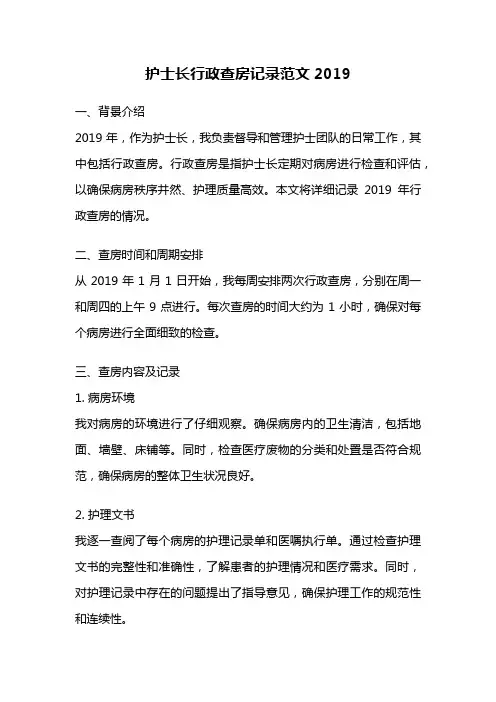 护士长行政查房记录范文 2019

一、背景介绍

2019 年，作为护士长，我负责督导和管理护士团队的日常工作，其中包括行政查房。行政查房是指护士长定期对病房进行检查和评估，以确保病房秩序井然、护理质量高效。本文将详细记录 2019 年行政查房的情况。

二、查房时间和周期安排

从 2019 年 1 月 1 日开始，我每周安排两次行政查房，分别在周一和周四的上午 9 点进行。每次查房的时间大约为 1 小时，确保对每个病房进行全面细致的检查。

三、查房内容及记录

1. 病房环境

我对病房的环境进行了仔细观察。确保病房内的卫生清洁，包括地面、墙壁、床铺等。同时，检查医疗废物的分类和处置是否符合规范，确保病房的整体卫生状况良好。

2. 护理文书

我逐一查阅了每个病房的护理记录单和医嘱执行单。通过检查护理文书的完整性和准确性，了解患者的护理情况和医疗需求。同时，对护理记录中存在的问题提出了指导意见，确保护理工作的规范性和连续性。